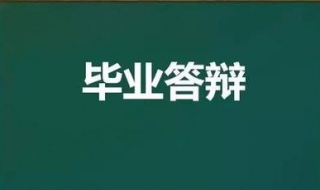 毕业答辩